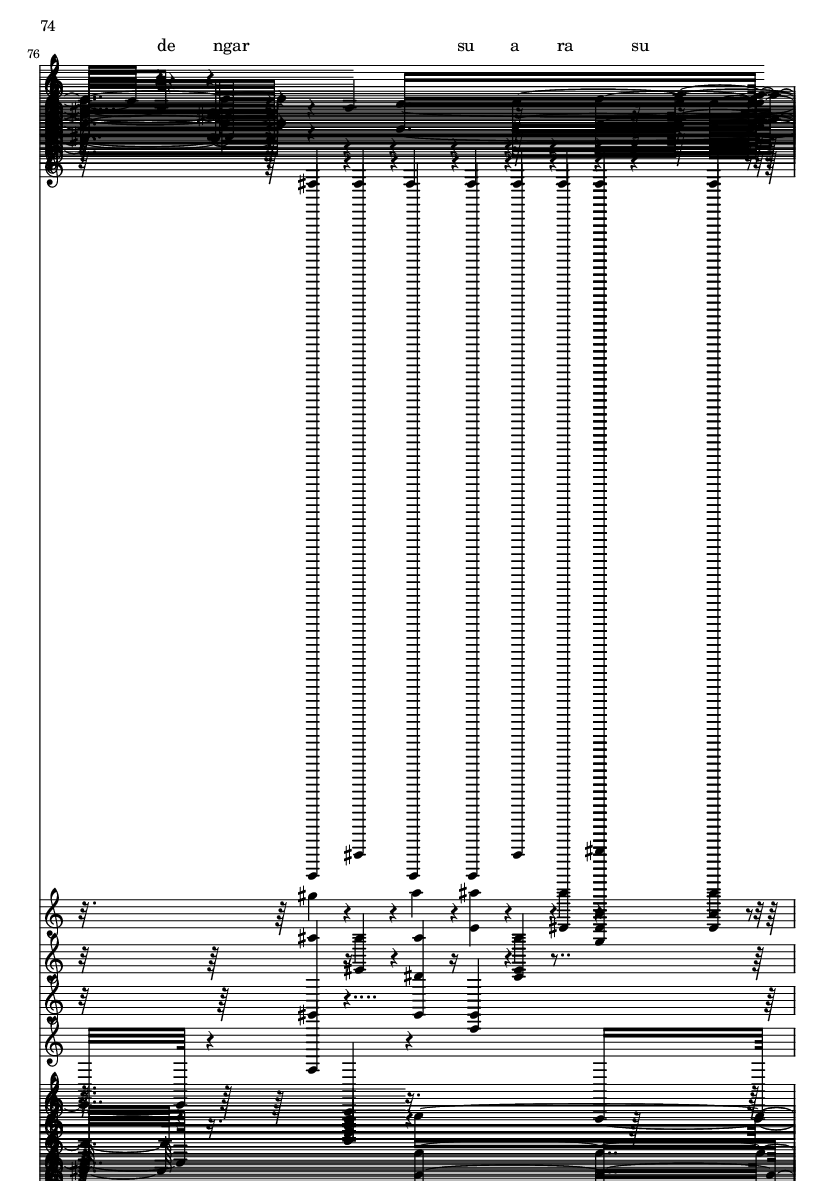 74

76

de ngar su a ra su